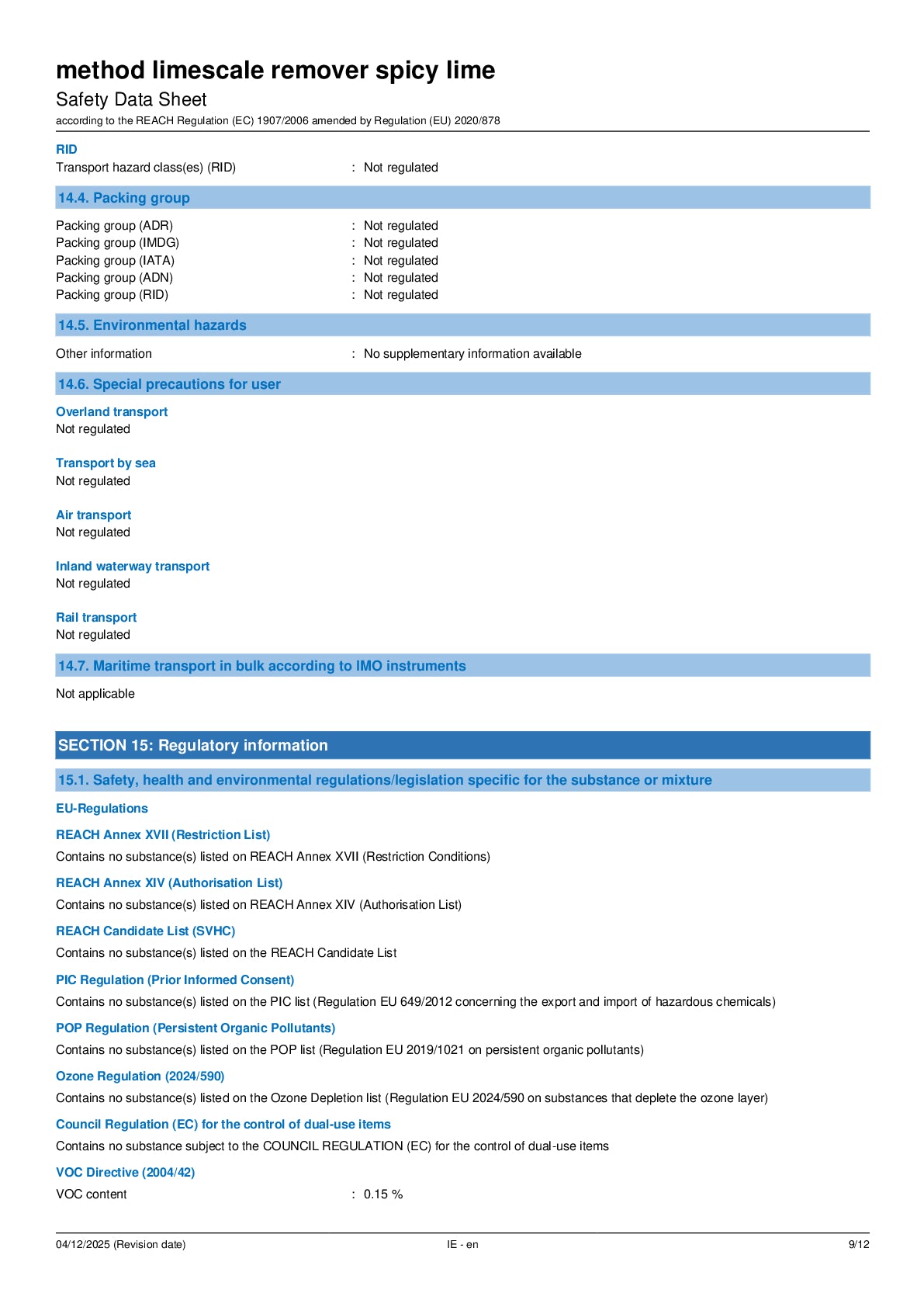 method limescale remover spicy lime

Safety Data Sheet

according to the REACH Regulation (EC) 1907/2006 amended by Regulation (EU) 2020/878

RID

Transport hazard class(es) (RID) : Not regulated

14.4. Packing group

Packing group (ADR) : Not regulated
Packing group (IMDG) : Not regulated
Packing group (IATA) : Not regulated
Packing group (ADN) : Not regulated
Packing group (RID) : Not regulated

14.5. Environmental hazards

Other information : No supplementary information available

14.6. Special precautions for user

Overland transport
Not regulated

Transport by sea
Not regulated

Air transport
Not regulated

Inland waterway transport
Not regulated

Rail transport
Not regulated

14.7. Maritime transport in bulk according to IMO instruments

Not applicable

SECTION 15: Regulatory information

15.1. Safety, health and environmental regulations/legislation specific for the substance or mixture

EU-Regulations

REACH Annex XVII (Restriction List)

Contains no substance(s) listed on REACH Annex XVII (Restriction Conditions)

REACH Annex XIV (Authorisation List)

Contains no substance(s) listed on REACH Annex XIV (Authorisation List)

REACH Candidate List (SVHC)

Contains no substance(s) listed on the REACH Candidate List

PIC Regulation (Prior Informed Consent)

Contains no substance(s) listed on the PIC list (Regulation EU 649/2012 concerning the export and import of hazardous chemicals)

POP Regulation (Persistent Organic Pollutants)

Contains no substance(s) listed on the POP list (Regulation EU 2019/1021 on persistent organic pollutants)

Ozone Regulation (2024/590)

Contains no substance(s) listed on the Ozone Depletion list (Regulation EU 2024/590 on substances that deplete the ozone layer)

Council Regulation (EC) for the control of dual-use items

Contains no substance subject to the COUNCIL REGULATION (EC) for the control of dual-use items

VOC Directive (2004/42)

VOC content : 0.15 %

04/12/2025 (Revision date) IE - en 9/12